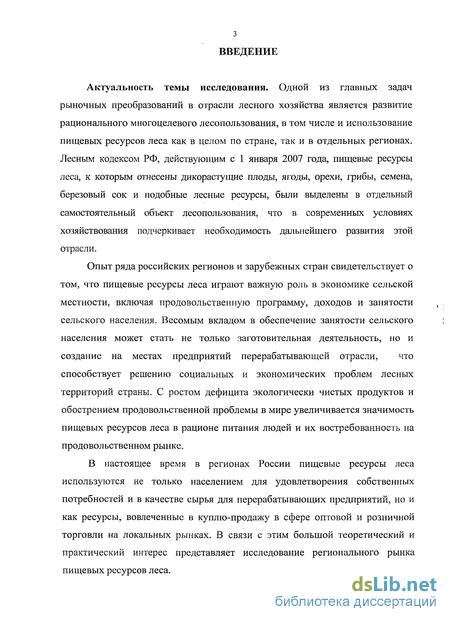 3

ВВЕДЕНИЕ

Актуальность темы исследования. Одной из главных задач рыночных преобразований в отрасли лесного хозяйства является развитие рационального многоцелевого лесопользования, в том числе и использование пищевых ресурсов леса как в целом по стране, так и в отдельных регионах. Лесным кодексом РФ, действующим с 1 января 2007 года, пищевые ресурсы леса, к которым отнесены дикорастущие плоды, ягоды, орехи, грибы, семена, березовый сок и подобные лесные ресурсы, были выделены в отдельный самостоятельный объект лесопользования, что в современных условиях хозяйствования подчеркивает необходимость дальнейшего развития этой отрасли.

Опыт ряда российских регионов и зарубежных стран свидетельствует о том, что пищевые ресурсы леса играют важную роль в экономике сельской местности, включая продовольственную программу, доходов и занятости сельского населения. Весомым вкладом в обеспечение занятости сельского населения может стать не только заготовительная деятельность, но и создание на местах предприятий перерабатывающей отрасли, что способствует решению социальных и экономических проблем лесных территорий страны. С ростом дефицита экологически чистых продуктов и обострением продовольственной проблемы в мире увеличивается значимость пищевых ресурсов леса в рационе питания людей и их востребованность на продовольственном рынке.

В настоящее время в регионах России пищевые ресурсы леса используются не только населением для удовлетворения собственных потребностей и в качестве сырья для перерабатывающих предприятий, но и как ресурсы, вовлеченные в куплю-продажу в сфере оптовой и розничной торговли на локальных рынках. В связи с этим большой теоретический и практический интерес представляет исследование регионального рынка пищевых ресурсов леса.

dsLib.net
библиотека диссертаций